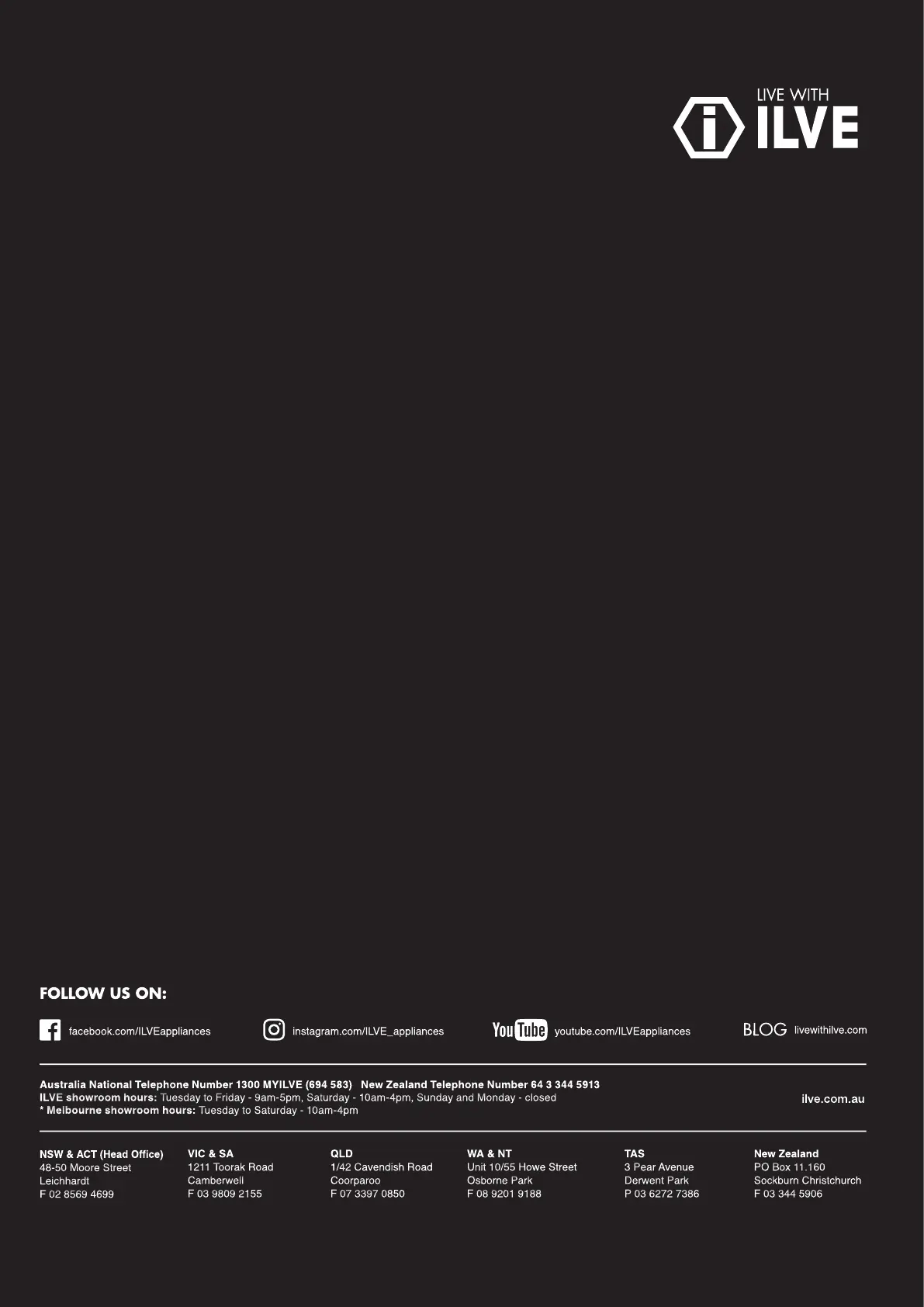 LIVE WITH
ILVE

FOLLOW US ON:

facebook.com/ILVEappliances

instagram.com/ILVE_appliances

YouTube youtube.com/ILVEappliances

BLOG livewithilve.com

Australia National Telephone Number 1300 MYILVE (694 583) New Zealand Telephone Number 64 3 344 5913
ILVE showroom hours: Tuesday to Friday - 9am-5pm, Saturday - 10am-4pm, Sunday and Monday - closed
* Melbourne showroom hours: Tuesday to Saturday - 10am-4pm

ilve.com.au

NSW & ACT (Head Office)
48-50 Moore Street
Leichhardt
F 02 8569 4699

VIC & SA
1211 Toorak Road
Camberwell
F 03 9809 2155

QLD
1/42 Cavendish Road
Coorparoo
F 07 3397 0850

WA & NT
Unit 10/55 Howe Street
Osborne Park
F 08 9201 9188

TAS
3 Pear Avenue
Derwent Park
P 03 6272 7386

New Zealand
PO Box 11.160
Sockburn Christchurch
F 03 344 5906